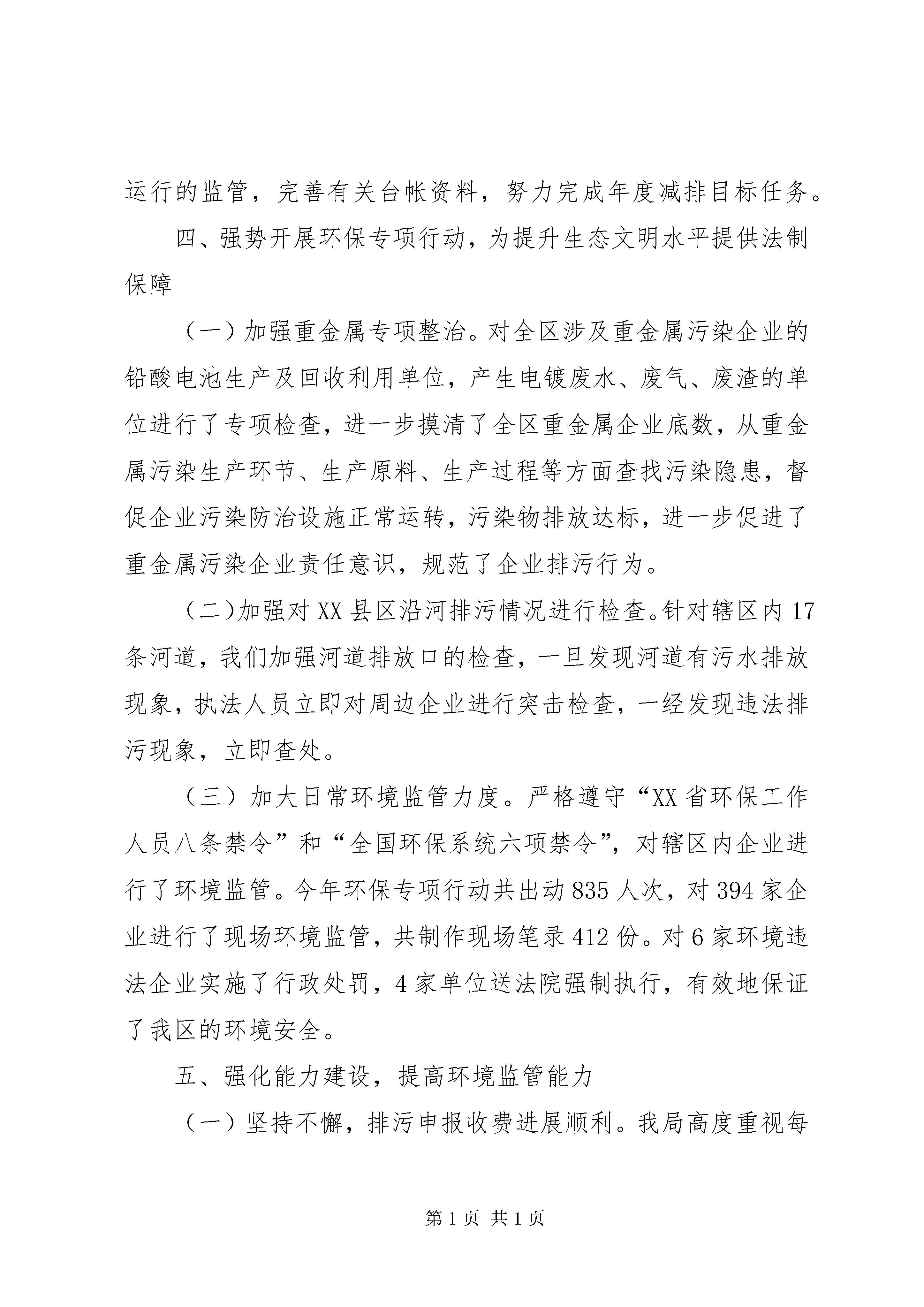 运行的监管，完善有关台帐资料，努力完成年度减排目标任务。

四、强势开展环保专项行动，为提升生态文明水平提供法制保障

（一）加强重金属专项整治。对全区涉及重金属污染企业的铅酸电池生产及回收利用单位，产生电镀废水、废气、废渣的单位进行了专项检查，进一步摸清了全区重金属企业底数，从重金属污染生产环节、生产原料、生产过程等方面查找污染隐患，督促企业污染防治设施正常运转，污染物排放达标，进一步促进了重金属污染企业责任意识，规范了企业排污行为。

（二）加强对XX县区沿河排污情况进行检查。针对辖区内17条河道，我们加强河道排放口的检查，一旦发现河道有污水排放现象，执法人员立即对周边企业进行突击检查，一经发现违法排污现象，立即查处。

（三）加大日常环境监管力度。严格遵守“XX省环保工作人员八条禁令”和“全国环保系统六项禁令”，对辖区内企业进行了环境监管。今年环保专项行动共出动835人次，对394家企业进行了现场环境监管，共制作现场笔录412份。对6家环境违法企业实施了行政处罚，4家单位送法院强制执行，有效地保证了我区的环境安全。

五、强化能力建设，提高环境监管能力

（一）坚持不懈，排污申报收费进展顺利。我局高度重视每

第1页 共1页